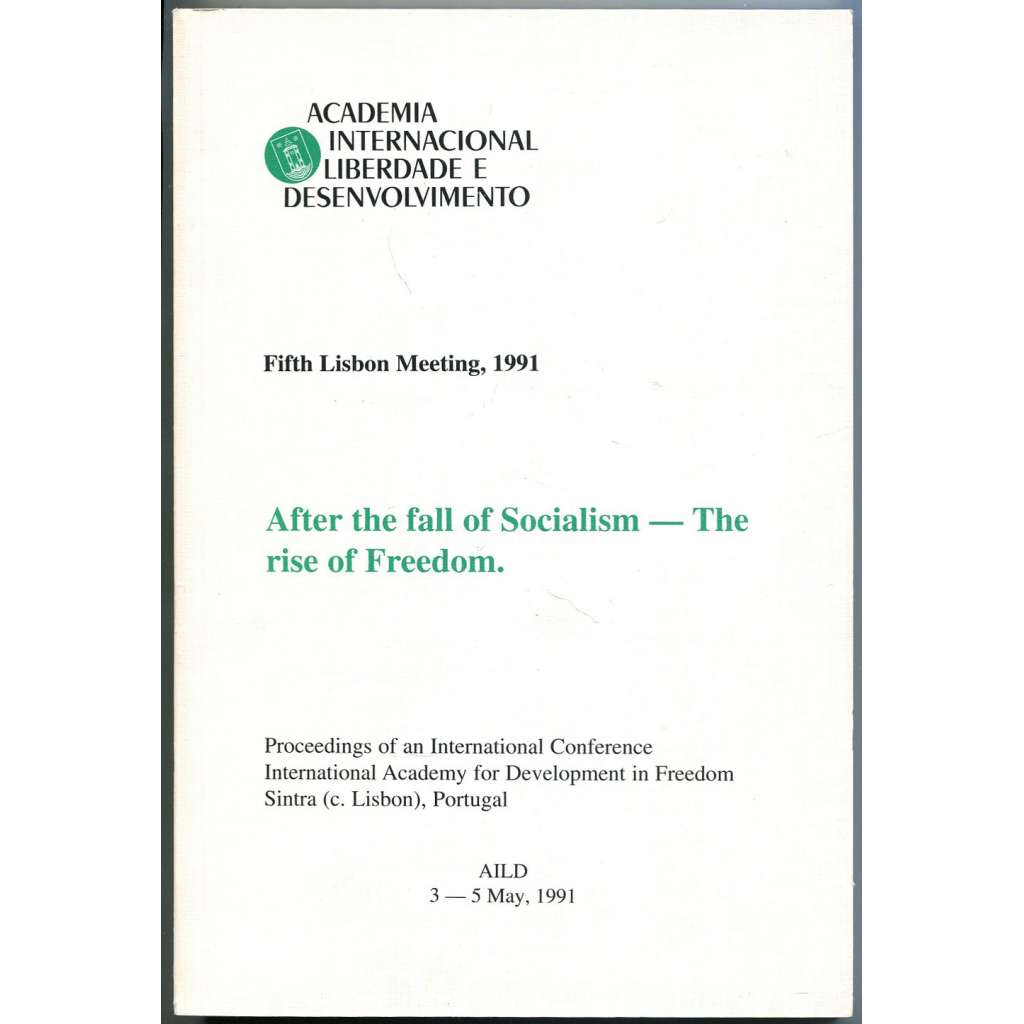 ACADEMIA
INTERNACIONAL
LIBERDADE E
DESENVOLVIMENTO

Fifth Lisbon Meeting, 1991

After the fall of Socialism — The rise of Freedom.

Proceedings of an International Conference
International Academy for Development in Freedom
Sintra (c. Lisbon), Portugal

AILD
3 — 5 May, 1991